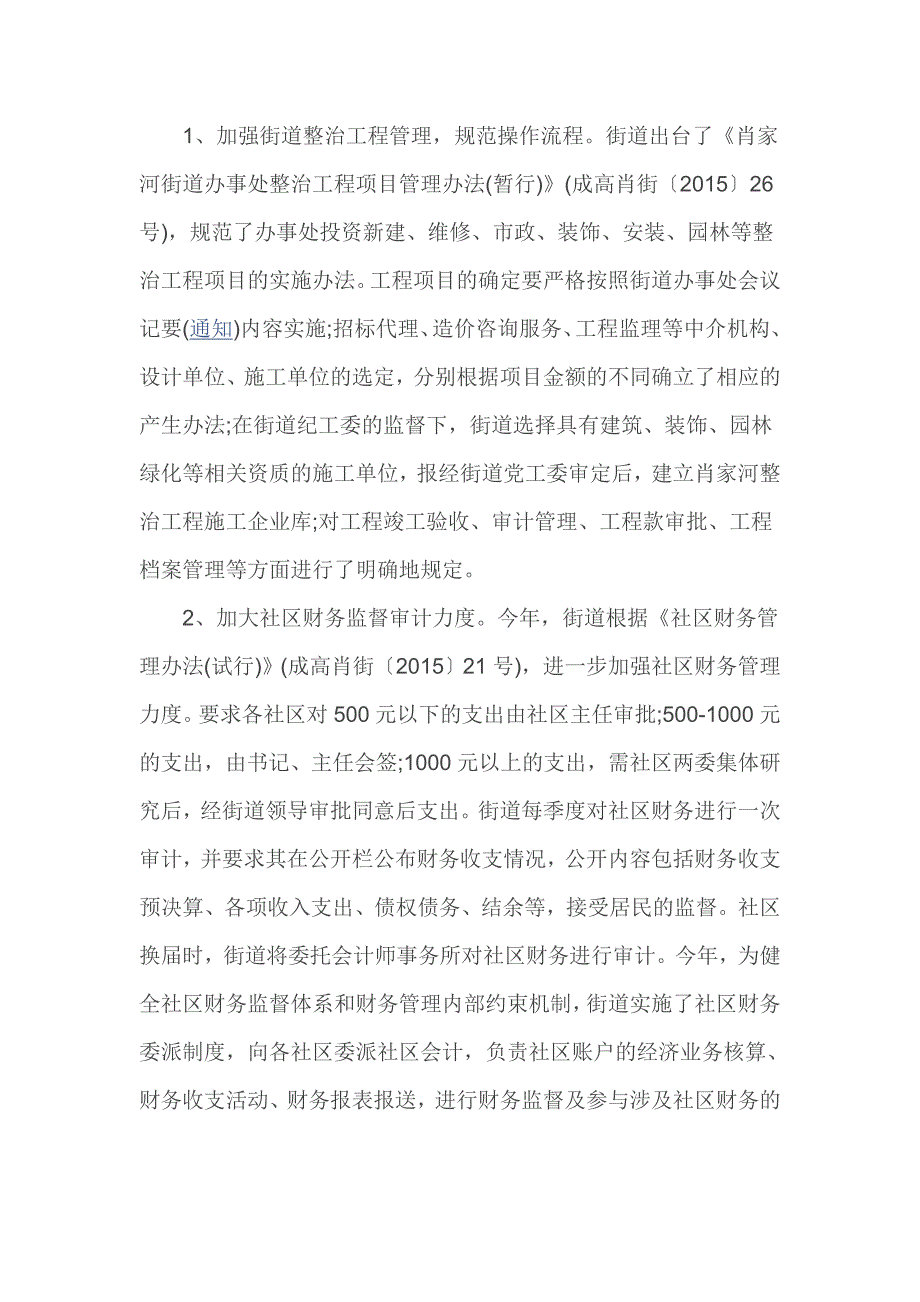 1、加强街道整治工程管理，规范操作流程。街道出台了《肖家河街道办事处整治工程项目管理办法(暂行)》(成高肖街〔2015〕26号)，规范了办事处投资新建、维修、市政、装饰、安装、园林等整治工程项目的实施办法。工程项目的确定要严格按照街道办事处会议记要(通知)内容实施;招标代理、造价咨询服务、工程监理等中介机构、设计单位、施工单位的选定，分别根据项目金额的不同确立了相应的产生办法;在街道纪工委的监督下，街道选择具有建筑、装饰、园林绿化等相关资质的施工单位，报经街道党工委审定后，建立肖家河整治工程施工企业库;对工程竣工验收、审计管理、工程款审批、工程档案管理等方面进行了明确地规定。

2、加大社区财务监督审计力度。今年，街道根据《社区财务管理办法(试行)》(成高肖街〔2015〕21号)，进一步加强社区财务管理力度。要求各社区对500元以下的支出由社区主任审批;500-1000元的支出，由书记、主任会签;1000元以上的支出，需社区两委集体研究后，经街道领导审批同意后支出。街道每季度对社区财务进行一次审计，并要求其在公开栏公布财务收支情况，公开内容包括财务收支预决算、各项收入支出、债权债务、结余等，接受居民的监督。社区换届时，街道将委托会计师事务所对社区财务进行审计。今年，为健全社区财务监督体系和财务管理内部约束机制，街道实施了社区财务委派制度，向各社区委派社区会计，负责社区账户的经济业务核算、财务收支活动、财务报表报送，进行财务监督及参与涉及社区财务的